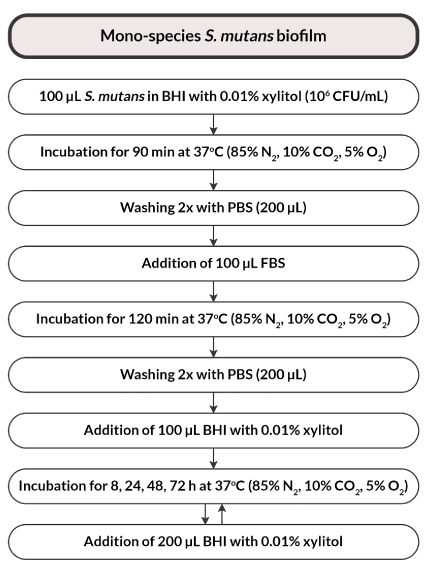 Mono-species S. mutans biofilm

100 µL S. mutans in BHI with 0.01% xylitol ($10^6$ CFU/mL)

Incubation for 90 min at 37°C (85% $N_2$, 10% $CO_2$, 5% $O_2$)

Washing 2x with PBS (200 µL)

Addition of 100 µL FBS

Incubation for 120 min at 37°C (85% $N_2$, 10% $CO_2$, 5% $O_2$)

Washing 2x with PBS (200 µL)

Addition of 100 µL BHI with 0.01% xylitol

Incubation for 8, 24, 48, 72 h at 37°C (85% $N_2$, 10% $CO_2$, 5% $O_2$)

Addition of 200 µL BHI with 0.01% xylitol